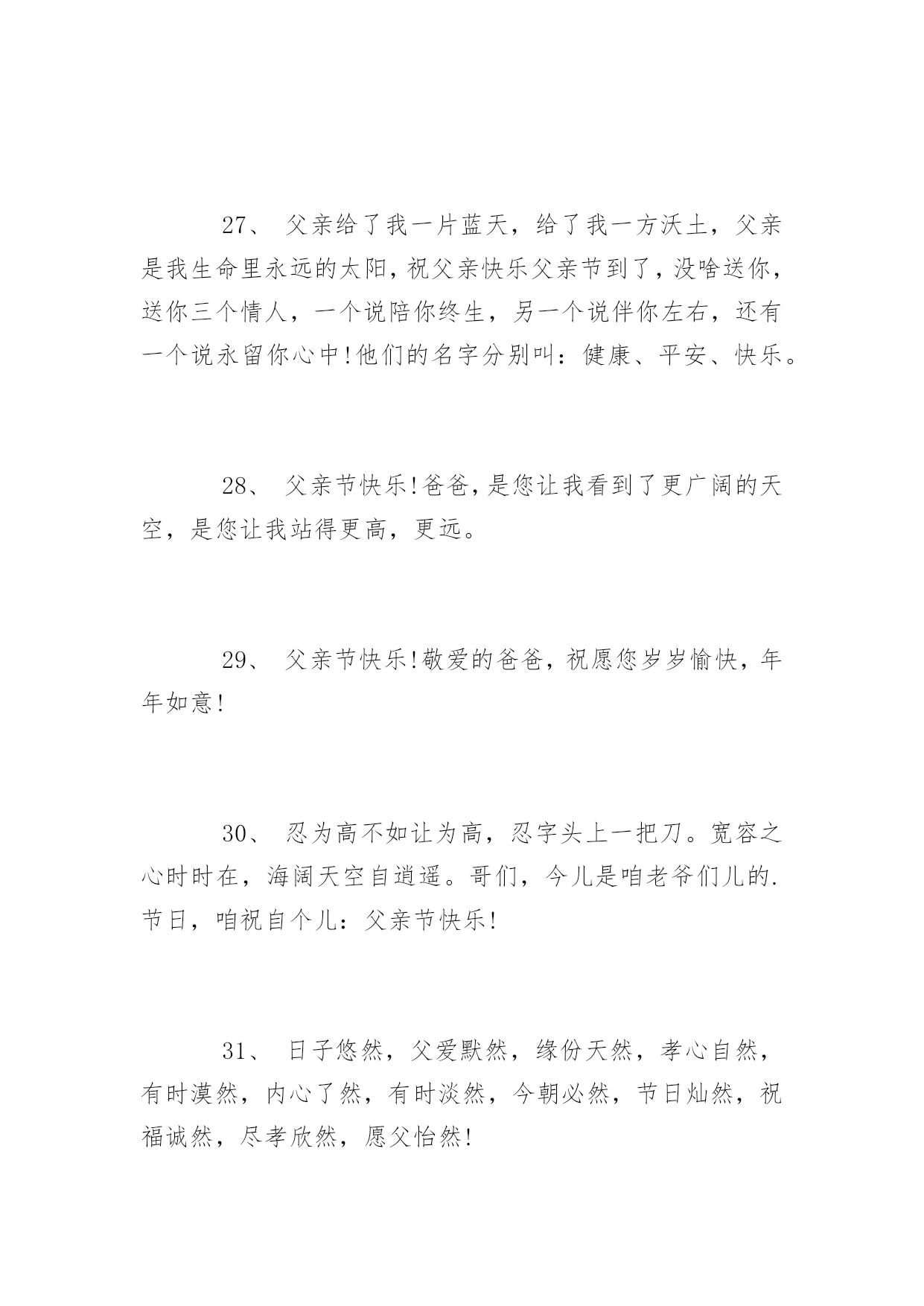 27、 父亲给了我一片蓝天，给了我一方沃土，父亲是我生命里永远的太阳，祝父亲快乐父亲节到了，没啥送你，送你三个情人，一个说陪你终生，另一个说伴你左右，还有一个说永留你心中!他们的名字分别叫：健康、平安、快乐。

28、 父亲节快乐!爸爸，是您让我看到了更广阔的天空，是您让我站得更高，更远。

29、 父亲节快乐!敬爱的爸爸，祝愿您岁岁愉快，年年如意!

30、 忍为高不如让为高，忍字头上一把刀。宽容之心时时在，海阔天空自逍遥。哥们，今儿是咱老爷们儿的.节日，咱祝自个儿：父亲节快乐!

31、 日子悠然，父爱默然，缘份天然，孝心自然，有时漠然，内心了然，有时淡然，今朝必然，节日灿然，祝福诚然，尽孝欣然，愿父怡然!